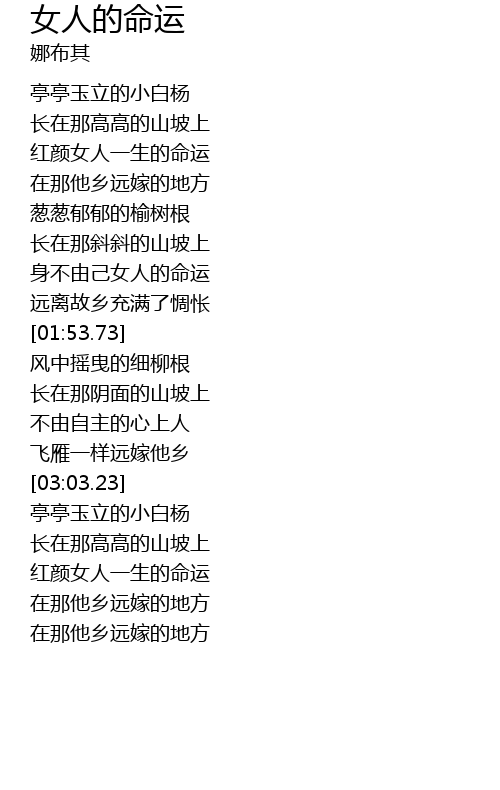 女人的命运
娜布其

亭亭玉立的小白杨
长在那高高的山坡上
红颜女人一生的命运
在那他乡远嫁的地方
葱葱郁郁的榆树根
长在那斜斜的山坡上
身不由己女人的命运
远离故乡充满了惆怅
[01:53.73]
风中摇曳的细柳根
长在那阴面的山坡上
不由自主的心上人
飞雁一样远嫁他乡
[03:03.23]
亭亭玉立的小白杨
长在那高高的山坡上
红颜女人一生的命运
在那他乡远嫁的地方
在那他乡远嫁的地方